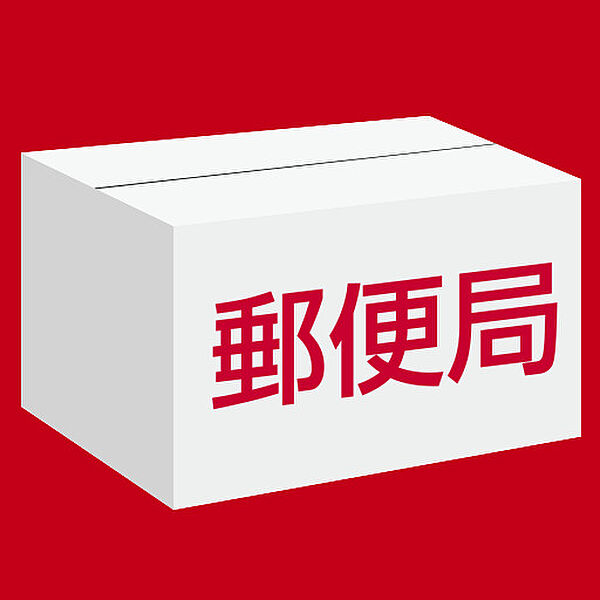 郵便局